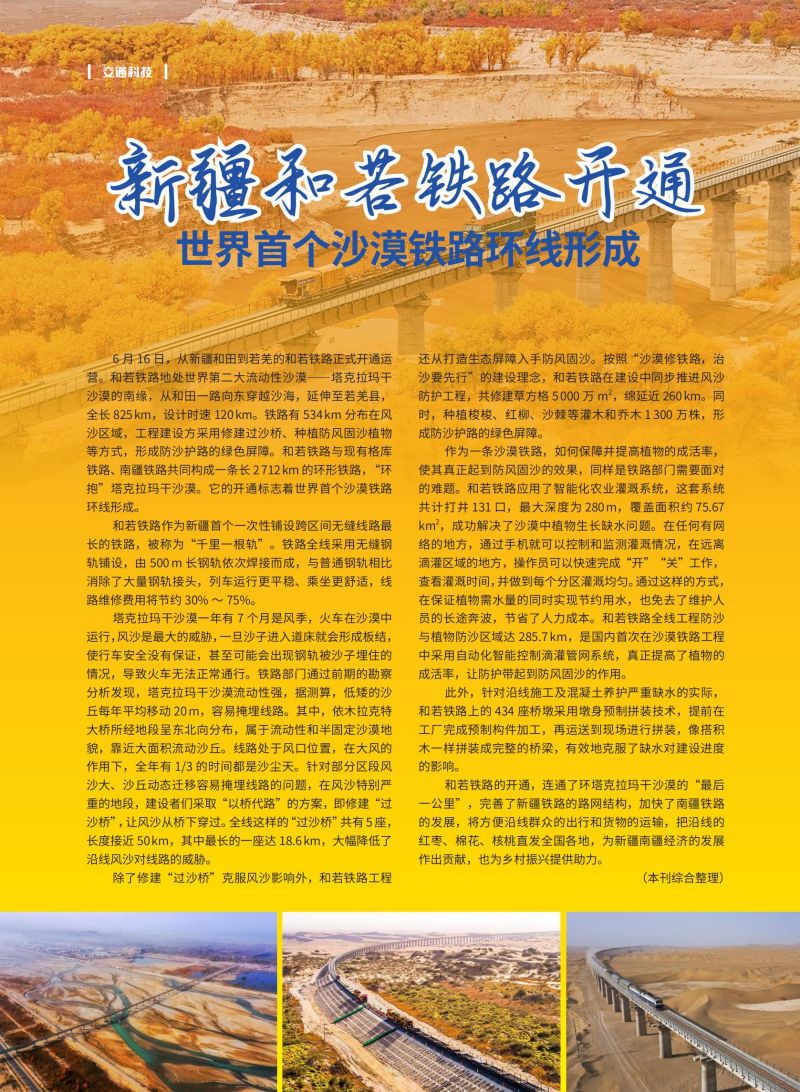 交通科技

新疆和若铁路开通

世界首个沙漠铁路环线形成

6月16日，从新疆和田到若羌的和若铁路正式开通运营。和若铁路地处世界第二大流动性沙漠——塔克拉玛干沙漠的南缘，从和田一路向东穿越沙海，延伸至若羌县，全长825km，设计时速120km。铁路有534km分布在风沙区域，工程建设方采用修建过沙桥、种植防风固沙植物等方式，形成防沙护路的绿色屏障。和若铁路与现有格库铁路、南疆铁路共同构成一条长2712km的环形铁路，“环抱”塔克拉玛干沙漠。它的开通标志着世界首个沙漠铁路环线形成。

和若铁路作为新疆首个一次性铺设跨区间无缝线路最长的铁路，被称为“千里一根轨”。铁路全线采用无缝钢轨铺设，由500m长钢轨依次焊接而成，与普通钢轨相比消除了大量钢轨接头，列车运行更平稳、乘坐更舒适，线路维修费用将节约30%～75%。

塔克拉玛干沙漠一年有7个月是风季，火车在沙漠中运行，风沙是最大的威胁，一旦沙子进入道床就会形成板结，使行车安全没有保证，甚至可能会出现钢轨被沙子埋住的情况，导致火车无法正常通行。铁路部门通过前期的勘察分析发现，塔克拉玛干沙漠流动性强，据测算，低矮的沙丘每年平均移动20m，容易掩埋线路。其中，依木拉克特大桥所经地段呈东北向分布，属于流动性和半固定沙漠地貌，靠近大面积流动沙丘。线路处于风口位置，在大风的作用下，全年有1/3的时间都是沙尘天。针对部分区段风沙大、沙丘动态迁移容易掩埋线路的问题，在风沙特别严重的地段，建设者们采取“以桥代路”的方案，即修建“过沙桥”，让风沙从桥下穿过。全线这样的“过沙桥”共有5座，长度接近50km，其中最长的一座达18.6km，大幅降低了沿线风沙对线路的威胁。

除了修建“过沙桥”克服风沙影响外，和若铁路工程还从打造生态屏障入手防风固沙。按照“沙漠修铁路，治沙要先行”的建设理念，和若铁路在建设中同步推进风沙防护工程，共修建草方格5000万$m^2$，绵延近260km。同时，种植梭梭、红柳、沙棘等灌木和乔木1300万株，形成防沙护路的绿色屏障。

作为一条沙漠铁路，如何保障并提高植物的成活率，使其真正起到防风固沙的效果，同样是铁路部门需要面对的难题。和若铁路应用了智能化农业灌溉系统，这套系统共计打井131口，最大深度为280m，覆盖面积约75.67$km^2$，成功解决了沙漠中植物生长缺水问题。在任何有网络的地方，通过手机就可以控制和监测灌溉情况，在远离滴灌区域的地方，操作员可以快速完成“开”“关”工作，查看灌溉时间，并做到每个分区灌溉均匀。通过这样的方式，在保证植物需水量的同时实现节约用水，也免去了维护人员的长途奔波，节省了人力成本。和若铁路全线工程防沙与植物防沙区域达285.7km，是国内首次在沙漠铁路工程中采用自动化智能控制滴灌管网系统，真正提高了植物的成活率，让防护带起到防风固沙的作用。

此外，针对沿线施工及混凝土养护严重缺水的实际，和若铁路上的434座桥墩采用墩身预制拼装技术，提前在工厂完成预制构件加工，再运送到现场进行拼装，像搭积木一样拼装成完整的桥梁，有效地克服了缺水对建设进度的影响。

和若铁路的开通，连通了环塔克拉玛干沙漠的“最后一公里”，完善了新疆铁路的路网结构，加快了南疆铁路的发展，将方便沿线群众的出行和货物的运输，把沿线的红枣、棉花、核桃直发全国各地，为新疆南疆经济的发展作出贡献，也为乡村振兴提供助力。

（本刊综合整理）